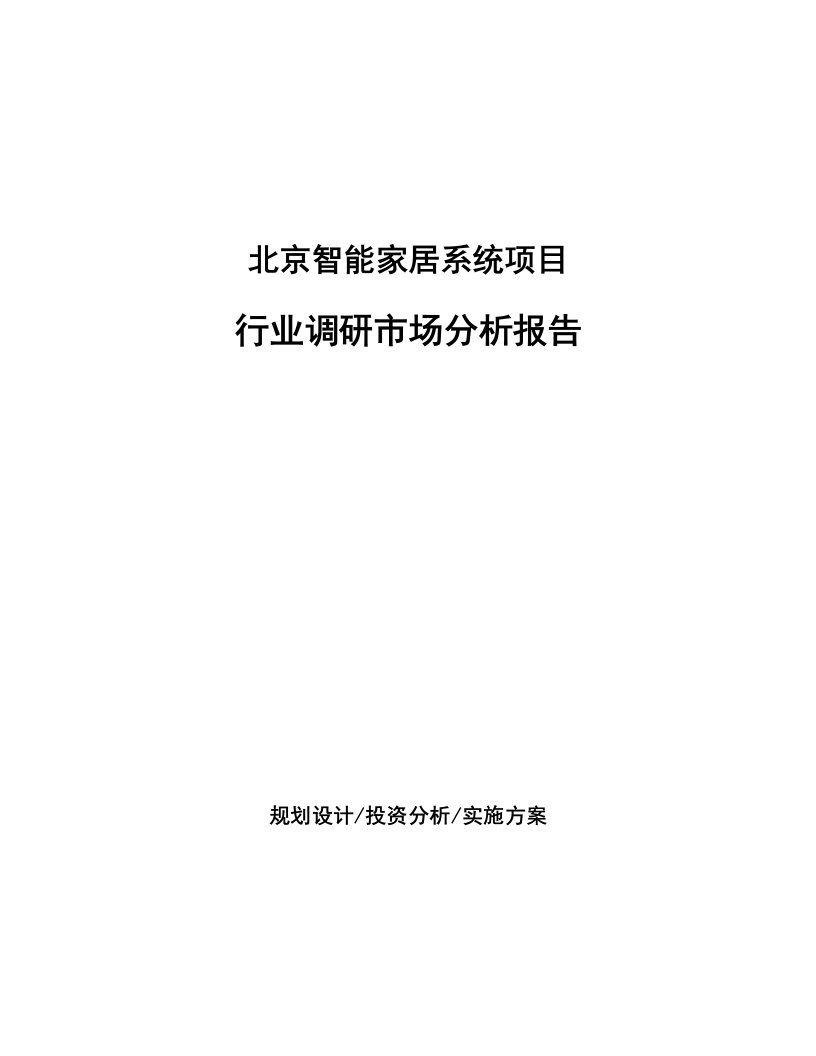 北京智能家居系统项目

行业调研市场分析报告

规划设计/投资分析/实施方案